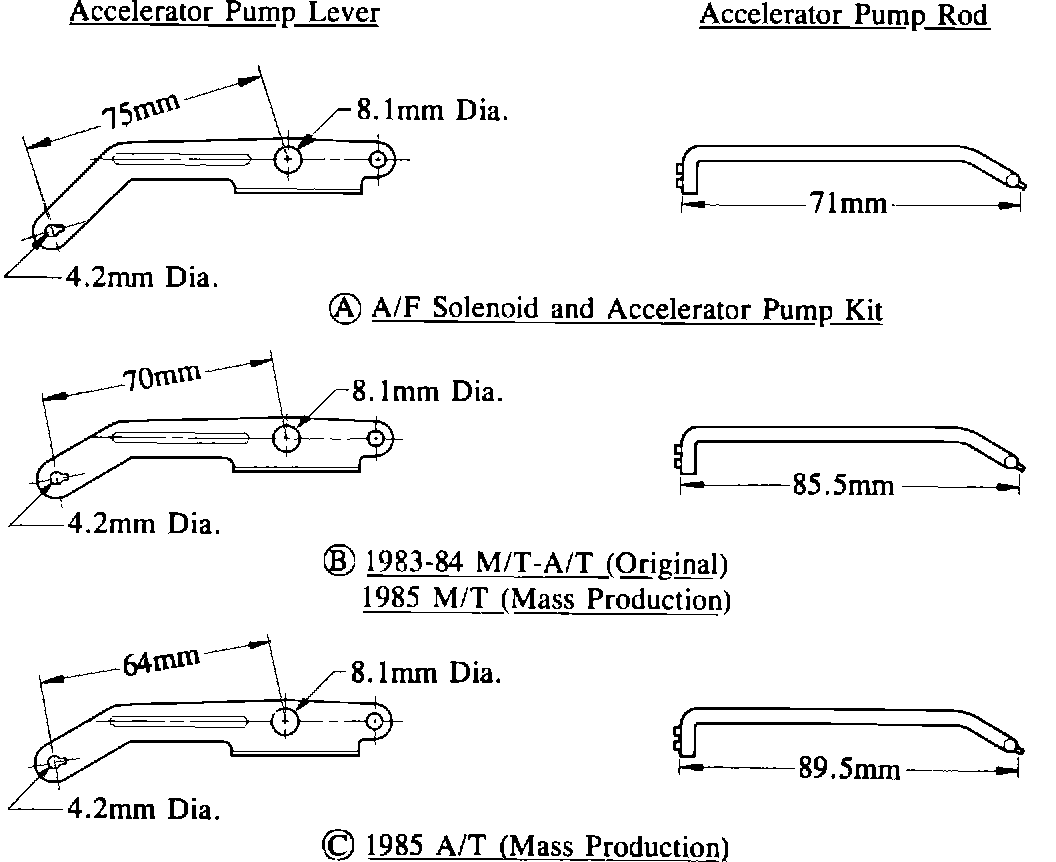 Accelerator Pump Lever

Accelerator Pump Rod

75mm

8.1mm Dia.

4.2mm Dia.

71mm

Ⓐ A/F Solenoid and Accelerator Pump Kit

70mm

8.1mm Dia.

4.2mm Dia.

85.5mm

Ⓑ 1983-84 M/T-A/T (Original)
1985 M/T (Mass Production)

64mm

8.1mm Dia.

4.2mm Dia.

89.5mm

Ⓒ 1985 A/T (Mass Production)